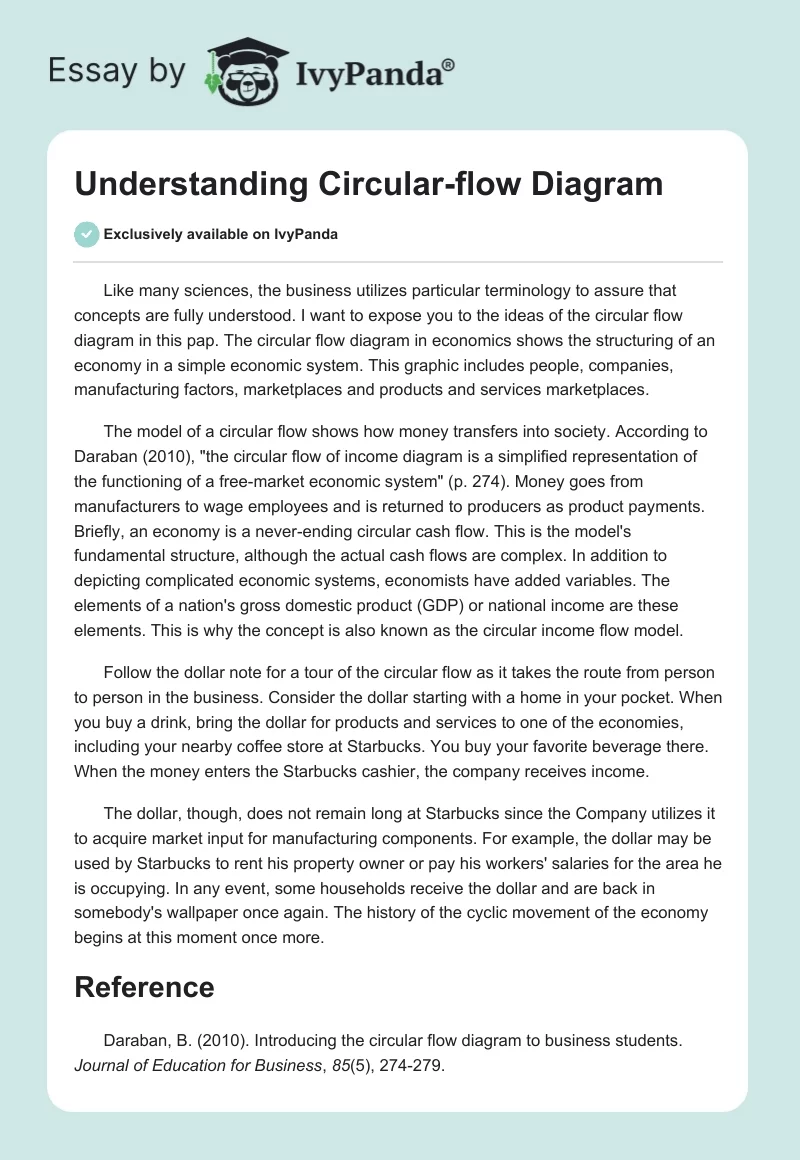 Essay by IvyPanda®

Understanding Circular-flow Diagram

Exclusively available on IvyPanda

Like many sciences, the business utilizes particular terminology to assure that concepts are fully understood. I want to expose you to the ideas of the circular flow diagram in this pap. The circular flow diagram in economics shows the structuring of an economy in a simple economic system. This graphic includes people, companies, manufacturing factors, marketplaces and products and services marketplaces.

The model of a circular flow shows how money transfers into society. According to Daraban (2010), "the circular flow of income diagram is a simplified representation of the functioning of a free-market economic system" (p. 274). Money goes from manufacturers to wage employees and is returned to producers as product payments. Briefly, an economy is a never-ending circular cash flow. This is the model's fundamental structure, although the actual cash flows are complex. In addition to depicting complicated economic systems, economists have added variables. The elements of a nation's gross domestic product (GDP) or national income are these elements. This is why the concept is also known as the circular income flow model.

Follow the dollar note for a tour of the circular flow as it takes the route from person to person in the business. Consider the dollar starting with a home in your pocket. When you buy a drink, bring the dollar for products and services to one of the economies, including your nearby coffee store at Starbucks. You buy your favorite beverage there. When the money enters the Starbucks cashier, the company receives income.

The dollar, though, does not remain long at Starbucks since the Company utilizes it to acquire market input for manufacturing components. For example, the dollar may be used by Starbucks to rent his property owner or pay his workers' salaries for the area he is occupying. In any event, some households receive the dollar and are back in somebody's wallpaper once again. The history of the cyclic movement of the economy begins at this moment once more.

Reference

Daraban, B. (2010). Introducing the circular flow diagram to business students. Journal of Education for Business, 85(5), 274-279.